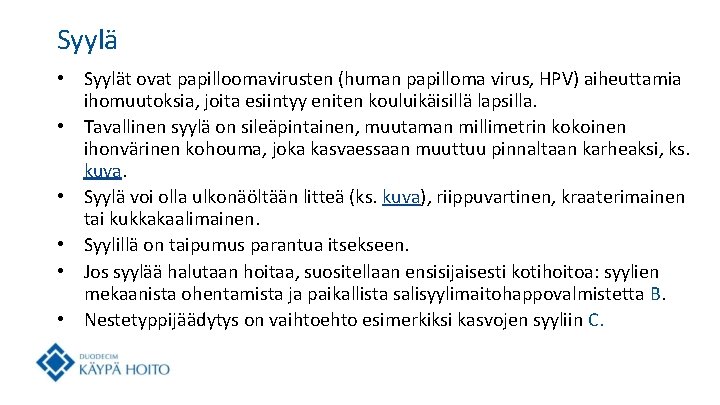 Syylä

• Syylät ovat papilloomavirusten (human papilloma virus, HPV) aiheuttamia ihomuutoksia, joita esiintyy eniten kouluikäisillä lapsilla.
• Tavallinen syylä on sileäpintainen, muutaman millimetrin kokoinen ihonvärinen kohouma, joka kasvaessaan muuttuu pinnaltaan karheaksi, ks. kuva.
• Syylä voi olla ulkonäöltään litteä (ks. kuva), riippuvartinen, kraaterimainen tai kukkakaalimainen.
• Syylillä on taipumus parantua itsekseen.
• Jos syylää halutaan hoitaa, suositellaan ensisijaisesti kotihoitoa: syylien mekaanista ohentamista ja paikallista salisyylimaitohappovalmistetta B.
• Nestetyppijäädytys on vaihtoehto esimerkiksi kasvojen syyliin C.

DUODECIM
KÄYPÄ HOITO